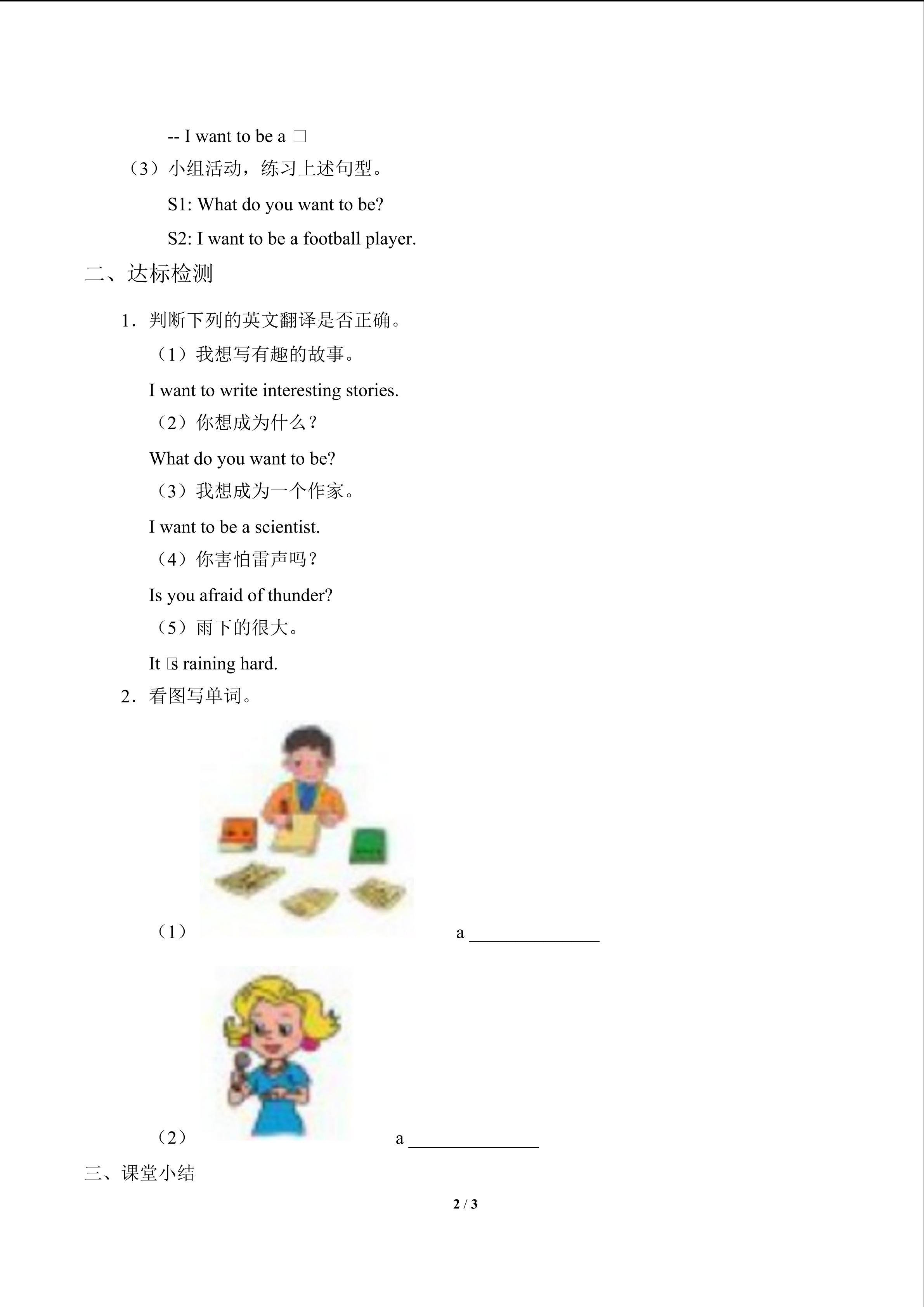 -- I want to be a □

（3）小组活动，练习上述句型。

S1: What do you want to be?

S2: I want to be a football player.

二、达标检测

1．判断下列的英文翻译是否正确。

（1）我想写有趣的故事。

I want to write interesting stories.

（2）你想成为什么？

What do you want to be?

（3）我想成为一个作家。

I want to be a scientist.

（4）你害怕雷声吗？

Is you afraid of thunder?

（5）雨下的很大。

It □s raining hard.

2．看图写单词。

（1） a ____

（2） a ____

三、课堂小结

2 / 3